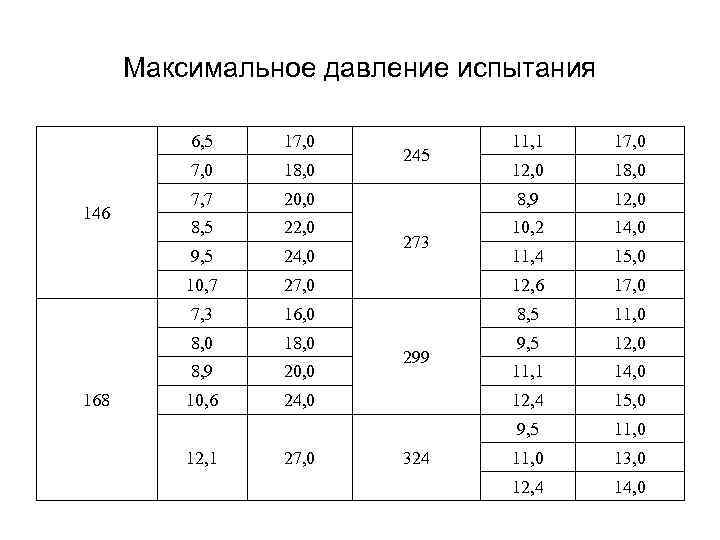 Максимальное давление испытания

| | | | | | |
|---|---|---|---|---|---|
| 146 | 6,5 | 17,0 | 245 | 11,1 | 17,0 |
| | 7,0 | 18,0 | | 12,0 | 18,0 |
| | 7,7 | 20,0 | 273 | 8,9 | 12,0 |
| | 8,5 | 22,0 | | 10,2 | 14,0 |
| | 9,5 | 24,0 | | 11,4 | 15,0 |
| | 10,7 | 27,0 | | 12,6 | 17,0 |
| 168 | 7,3 | 16,0 | 299 | 8,5 | 11,0 |
| | 8,0 | 18,0 | | 9,5 | 12,0 |
| | 8,9 | 20,0 | | 11,1 | 14,0 |
| | 10,6 | 24,0 | | 12,4 | 15,0 |
| | 12,1 | 27,0 | 324 | 9,5 | 11,0 |
| | | | | 11,0 | 13,0 |
| | | | | 12,4 | 14,0 |